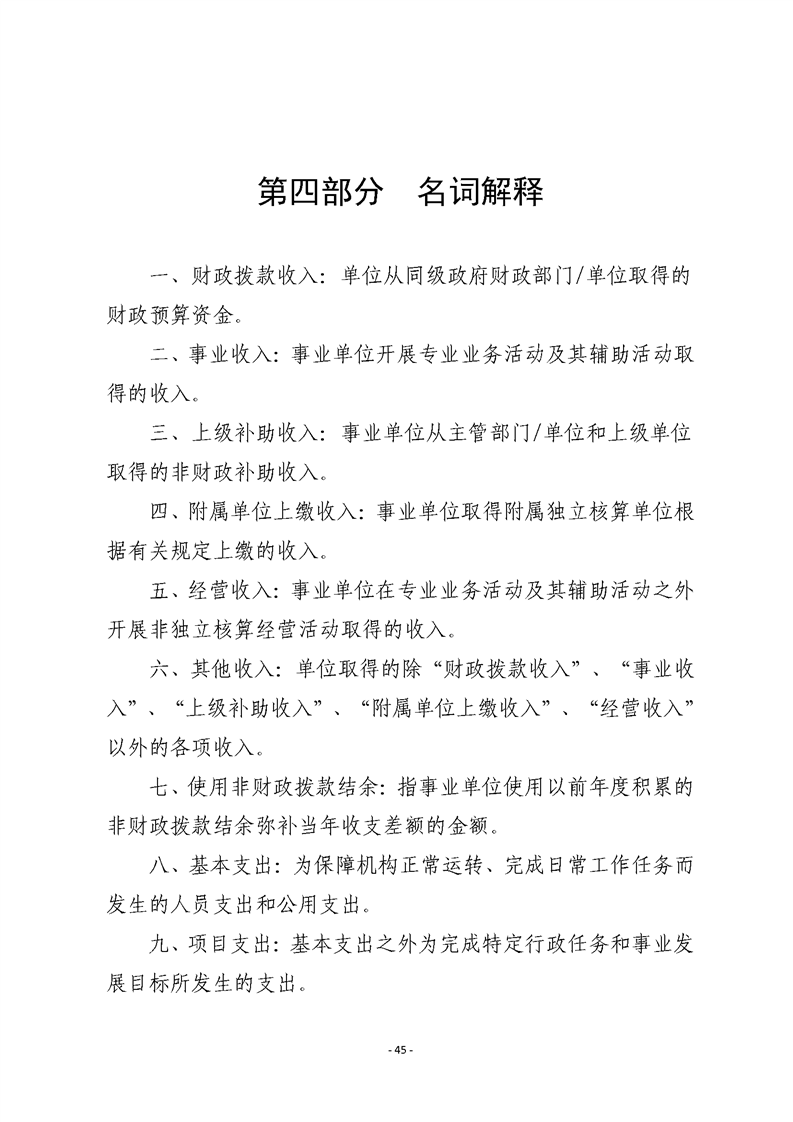 第四部分　名词解释

一、财政拨款收入：单位从同级政府财政部门/单位取得的财政预算资金。

二、事业收入：事业单位开展专业业务活动及其辅助活动取得的收入。

三、上级补助收入：事业单位从主管部门/单位和上级单位取得的非财政补助收入。

四、附属单位上缴收入：事业单位取得附属独立核算单位根据有关规定上缴的收入。

五、经营收入：事业单位在专业业务活动及其辅助活动之外开展非独立核算经营活动取得的收入。

六、其他收入：单位取得的除“财政拨款收入”、“事业收入”、“上级补助收入”、“附属单位上缴收入”、“经营收入”以外的各项收入。

七、使用非财政拨款结余：指事业单位使用以前年度积累的非财政拨款结余弥补当年收支差额的金额。

八、基本支出：为保障机构正常运转、完成日常工作任务而发生的人员支出和公用支出。

九、项目支出：基本支出之外为完成特定行政任务和事业发展目标所发生的支出。

- 45 -